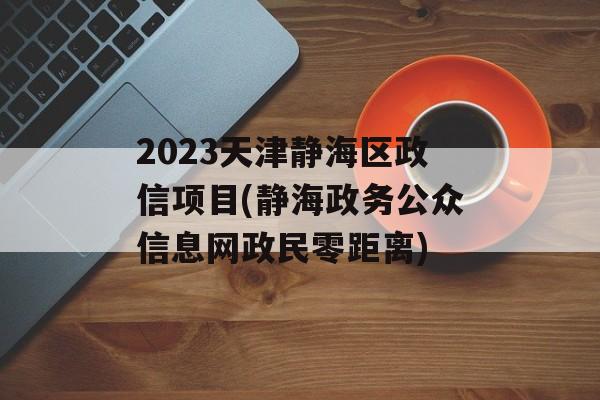 2023天津静海区政信项目(静海政务公众信息网政民零距离)